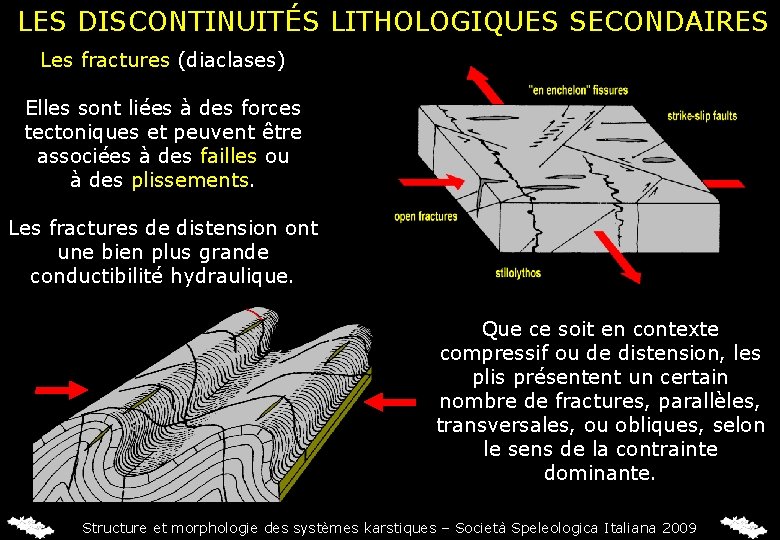 LES DISCONTINUITÉS LITHOLOGIQUES SECONDAIRES

Les fractures (diaclases)

Elles sont liées à des forces tectoniques et peuvent être associées à des failles ou à des plissements.

Les fractures de distension ont une bien plus grande conductibilité hydraulique.

"en enchelon" fissures

strike-slip faults

open fractures

stilolythos

Que ce soit en contexte compressif ou de distension, les plis présentent un certain nombre de fractures, parallèles, transversales, ou obliques, selon le sens de la contrainte dominante.

Structure et morphologie des systèmes karstiques – Società Speleologica Italiana 2009